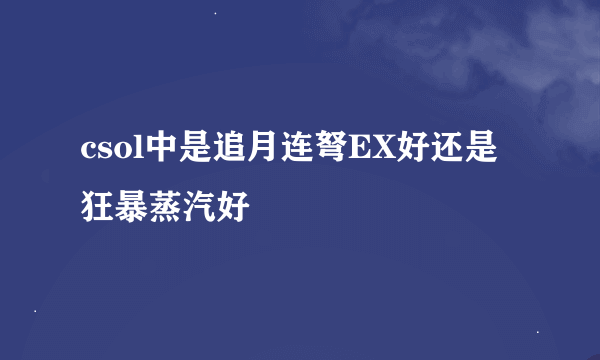 csol中是追月连弩EX好还是狂暴蒸汽好